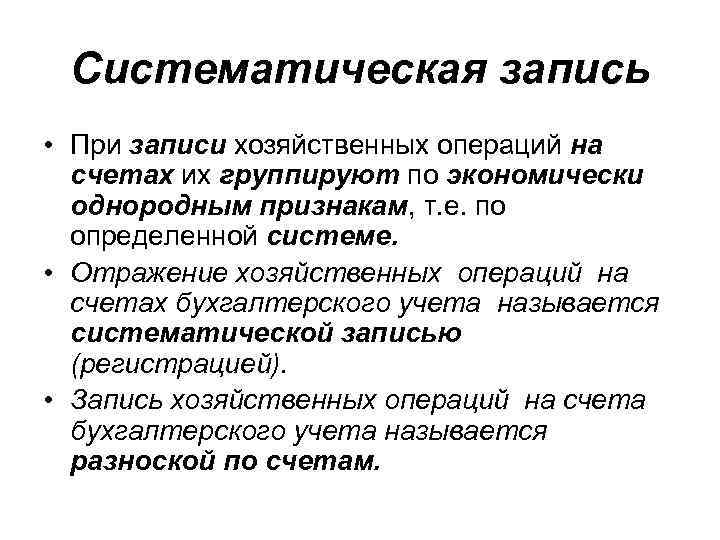 Систематическая запись

• При записи хозяйственных операций на счетах их группируют по экономически однородным признакам, т.е. по определенной системе.

• Отражение хозяйственных операций на счетах бухгалтерского учета называется систематической записью (регистрацией).

• Запись хозяйственных операций на счета бухгалтерского учета называется разноской по счетам.